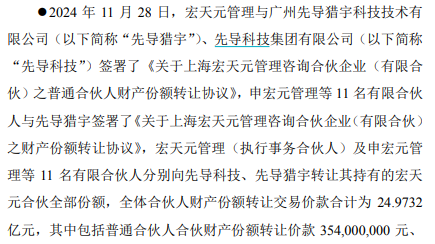 ●2024 年 11 月 28 日，宏天元管理与广州先导猎宇科技技术有限公司（以下简称“先导猎宇”）、先导科技集团有限公司（以下简称“先导科技”）签署了《关于上海宏天元管理咨询合伙企业（有限合伙）之普通合伙人财产份额转让协议》，申宏元管理等 11 名有限合伙人与先导猎宇签署了《关于上海宏天元管理咨询合伙企业（有限合伙）之财产份额转让协议》，宏天元管理（执行事务合伙人）及申宏元管理等 11 名有限合伙人分别向先导科技、先导猎宇转让其持有的宏天元合伙全部份额，全体合伙人财产份额转让交易价款合计为 24.9732 亿元，其中包括普通合伙人合伙财产份额转让价款 354,000,000 元、